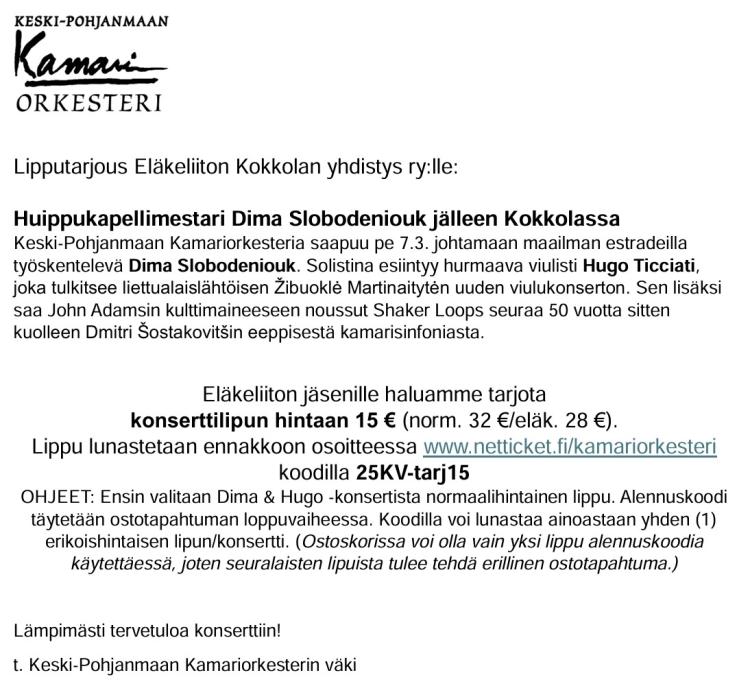 KESKI-POHJANMAAN
Kamari
ORKESTERI

Lipputarjous Eläkeliiton Kokkolan yhdistys ry:lle:

Huippukapellimestari Dima Slobodeniouk jälleen Kokkolassa
Keski-Pohjanmaan Kamariorkesteria saapuu pe 7.3. johtamaan maailman estradeilla työskentelevä Dima Slobodeniouk. Solistina esiintyy hurmaava viulisti Hugo Ticciati, joka tulkitsee liettualaislähtöisen Žibuoklė Martinaitytėn uuden viulukonserton. Sen lisäksi saa John Adamsin kulttimaineeseen noussut Shaker Loops seuraa 50 vuotta sitten kuolleen Dmitri Šostakovitšin eeppisestä kamarisinfoniasta.

Eläkeliiton jäsenille haluamme tarjota
konserttilipun hintaan 15 € (norm. 32 €/eläk. 28 €).
Lippu lunastetaan ennakkoon osoitteessa www.netticket.fi/kamariorkesteri
koodilla 25KV-tarj15
OHJEET: Ensin valitaan Dima & Hugo -konsertista normaalihintainen lippu. Alennuskoodi täytetään ostotapahtuman loppuvaiheessa. Koodilla voi lunastaa ainoastaan yhden (1) erikoishintaisen lipun/konsertti. (Ostoskorissa voi olla vain yksi lippu alennuskoodia käytettäessä, joten seuralaisten lipuista tulee tehdä erillinen ostotapahtuma.)

Lämpimästi tervetuloa konserttiin!

t. Keski-Pohjanmaan Kamariorkesterin väki